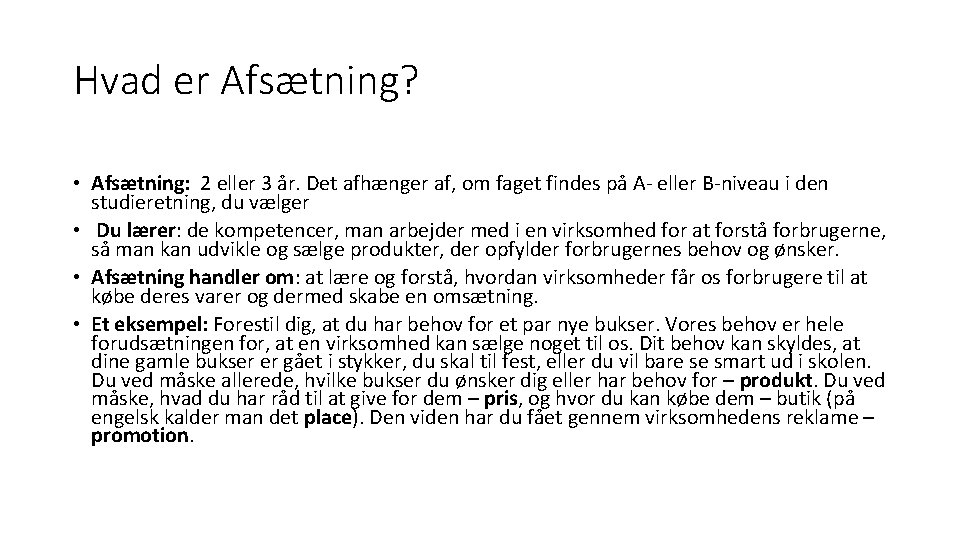 Hvad er Afsætning?

• Afsætning: 2 eller 3 år. Det afhænger af, om faget findes på A- eller B-niveau i den studieretning, du vælger
• Du lærer: de kompetencer, man arbejder med i en virksomhed for at forstå forbrugerne, så man kan udvikle og sælge produkter, der opfylder forbrugernes behov og ønsker.
• Afsætning handler om: at lære og forstå, hvordan virksomheder får os forbrugere til at købe deres varer og dermed skabe en omsætning.
• Et eksempel: Forestil dig, at du har behov for et par nye bukser. Vores behov er hele forudsætningen for, at en virksomhed kan sælge noget til os. Dit behov kan skyldes, at dine gamle bukser er gået i stykker, du skal til fest, eller du vil bare se smart ud i skolen. Du ved måske allerede, hvilke bukser du ønsker dig eller har behov for – produkt. Du ved måske, hvad du har råd til at give for dem – pris, og hvor du kan købe dem – butik (på engelsk kalder man det place). Den viden har du fået gennem virksomhedens reklame – promotion.